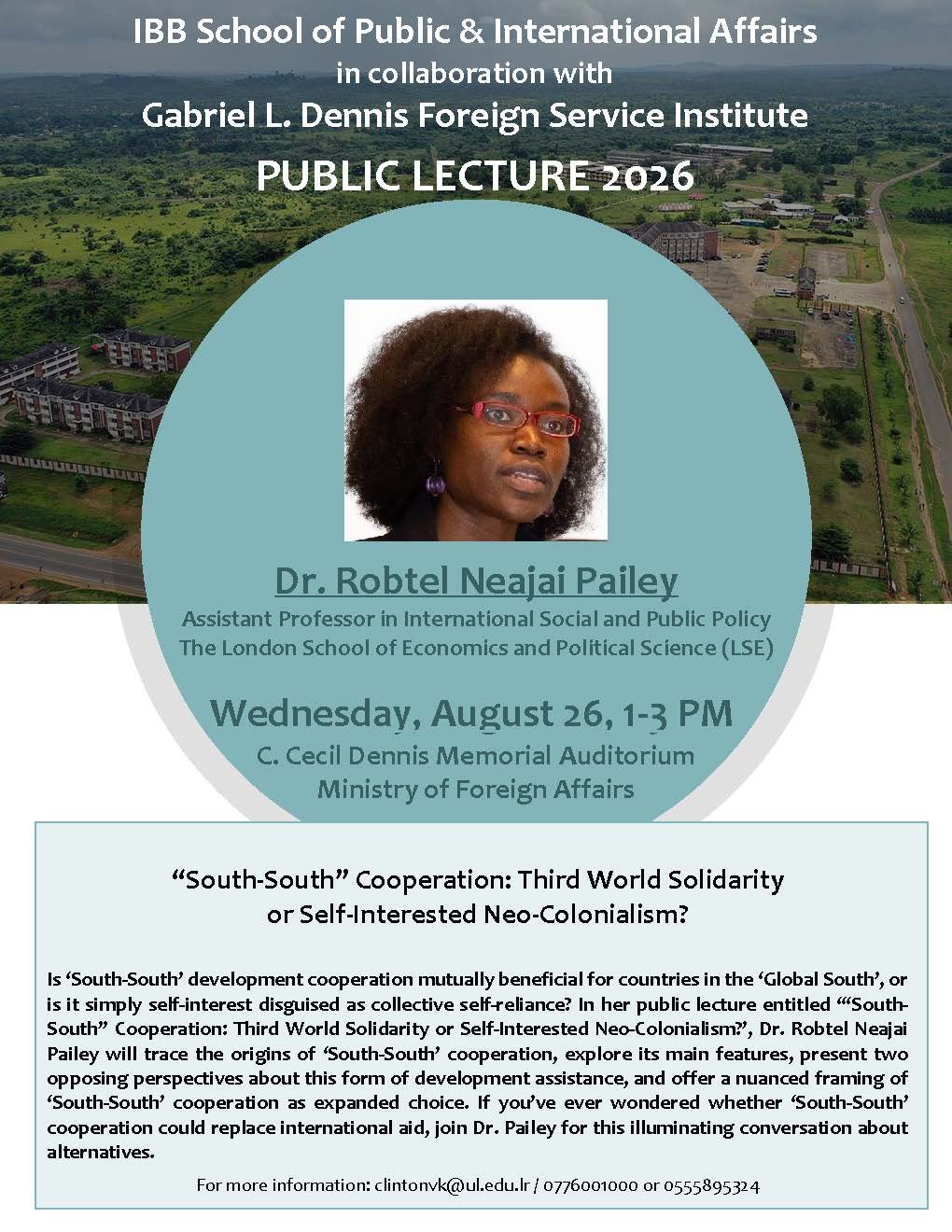 IBB School of Public & International Affairs
in collaboration with
Gabriel L. Dennis Foreign Service Institute
PUBLIC LECTURE 2026

Dr. Robtel Neajai Pailey
Assistant Professor in International Social and Public Policy
The London School of Economics and Political Science (LSE)

Wednesday, August 26, 1-3 PM
C. Cecil Dennis Memorial Auditorium
Ministry of Foreign Affairs

"South-South" Cooperation: Third World Solidarity
or Self-Interested Neo-Colonialism?

Is 'South-South' development cooperation mutually beneficial for countries in the 'Global South', or is it simply self-interest disguised as collective self-reliance? In her public lecture entitled '"South-South" Cooperation: Third World Solidarity or Self-Interested Neo-Colonialism?', Dr. Robtel Neajai Pailey will trace the origins of 'South-South' cooperation, explore its main features, present two opposing perspectives about this form of development assistance, and offer a nuanced framing of 'South-South' cooperation as expanded choice. If you've ever wondered whether 'South-South' cooperation could replace international aid, join Dr. Pailey for this illuminating conversation about alternatives.

For more information: clintonvk@ul.edu.lr / 0776001000 or 0555895324